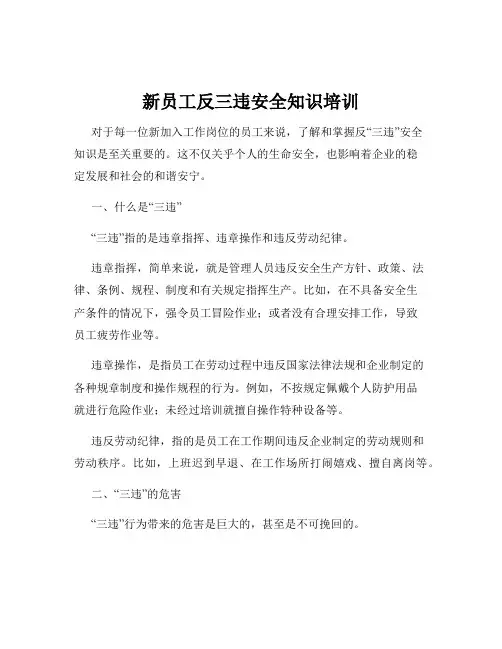 新员工反三违安全知识培训

对于每一位新加入工作岗位的员工来说，了解和掌握反“三违”安全知识是至关重要的。这不仅关乎个人的生命安全，也影响着企业的稳定发展和社会的和谐安宁。

一、什么是“三违”

“三违”指的是违章指挥、违章操作和违反劳动纪律。

违章指挥，简单来说，就是管理人员违反安全生产方针、政策、法律、条例、规程、制度和有关规定指挥生产。比如，在不具备安全生产条件的情况下，强令员工冒险作业；或者没有合理安排工作，导致员工疲劳作业等。

违章操作，是指员工在劳动过程中违反国家法律法规和企业制定的各种规章制度和操作规程的行为。例如，不按规定佩戴个人防护用品就进行危险作业；未经过培训就擅自操作特种设备等。

违反劳动纪律，指的是员工在工作期间违反企业制定的劳动规则和劳动秩序。比如，上班迟到早退、在工作场所打闹嬉戏、擅自离岗等。

二、“三违”的危害

“三违”行为带来的危害是巨大的，甚至是不可挽回的。